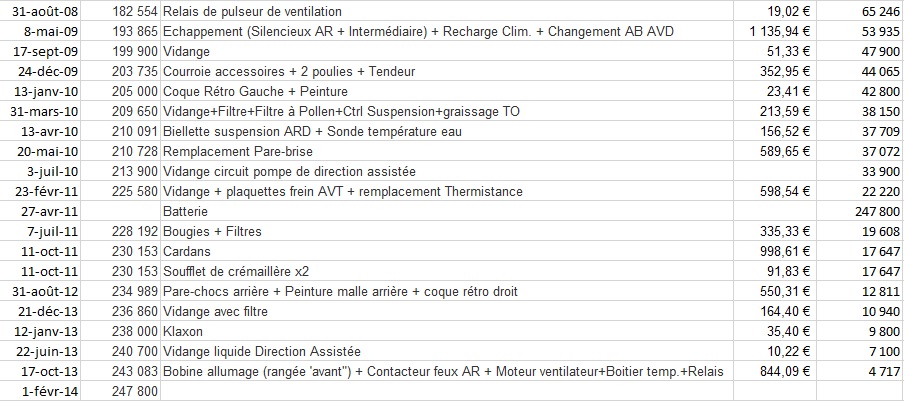 | 31-août-08 | 182 554 | Relais de pulseur de ventilation | 19,02 € | 65 246 |
|---|---|---|---|---|
| 8-mai-09 | 193 865 | Echappement (Silencieux AR + Intermédiaire) + Recharge Clim. + Changement AB AVD | 1 135,94 € | 53 935 |
| 17-sept-09 | 199 900 | Vidange | 51,33 € | 47 900 |
| 24-déc-09 | 203 735 | Courroie accessoires + 2 poulies + Tendeur | 352,95 € | 44 065 |
| 13-janv-10 | 205 000 | Coque Rétro Gauche + Peinture | 23,41 € | 42 800 |
| 31-mars-10 | 209 650 | Vidange+Filtre+Filtre à Pollen+Ctrl Suspension+graissage TO | 213,59 € | 38 150 |
| 13-avr-10 | 210 091 | Biellette suspension ARD + Sonde température eau | 156,52 € | 37 709 |
| 20-mai-10 | 210 728 | Remplacement Pare-brise | 589,65 € | 37 072 |
| 3-juil-10 | 213 900 | Vidange circuit pompe de direction assistée | | 33 900 |
| 23-févr-11 | 225 580 | Vidange + plaquettes frein AVT + remplacement Thermistance | 598,54 € | 22 220 |
| 27-avr-11 | | Batterie | | 247 800 |
| 7-juil-11 | 228 192 | Bougies + Filtres | 335,33 € | 19 608 |
| 11-oct-11 | 230 153 | Cardans | 998,61 € | 17 647 |
| 11-oct-11 | 230 153 | Soufflet de crémaillère x2 | 91,83 € | 17 647 |
| 31-août-12 | 234 989 | Pare-chocs arrière + Peinture malle arrière + coque rétro droit | 550,31 € | 12 811 |
| 21-déc-13 | 236 860 | Vidange avec filtre | 164,40 € | 10 940 |
| 12-janv-13 | 238 000 | Klaxon | 35,40 € | 9 800 |
| 22-juin-13 | 240 700 | Vidange liquide Direction Assistée | 10,22 € | 7 100 |
| 17-oct-13 | 243 083 | Bobine allumage (rangée 'avant") + Contacteur feux AR + Moteur ventilateur+Boitier temp.+Relais | 844,09 € | 4 717 |
| 1-févr-14 | 247 800 | | | |